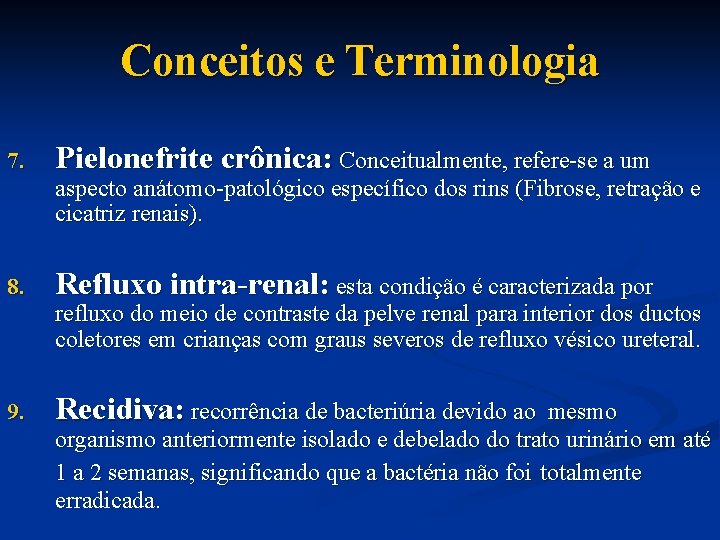 Conceitos e Terminologia

7. Pielonefrite crônica: Conceitualmente, refere-se a um aspecto anátomo-patológico específico dos rins (Fibrose, retração e cicatriz renais).

8. Refluxo intra-renal: esta condição é caracterizada por refluxo do meio de contraste da pelve renal para interior dos ductos coletores em crianças com graus severos de refluxo vésico ureteral.

9. Recidiva: recorrência de bacteriúria devido ao mesmo organismo anteriormente isolado e debelado do trato urinário em até 1 a 2 semanas, significando que a bactéria não foi totalmente erradicada.